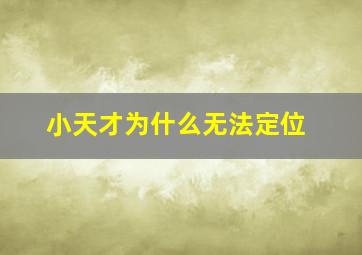 小天才为什么无法定位